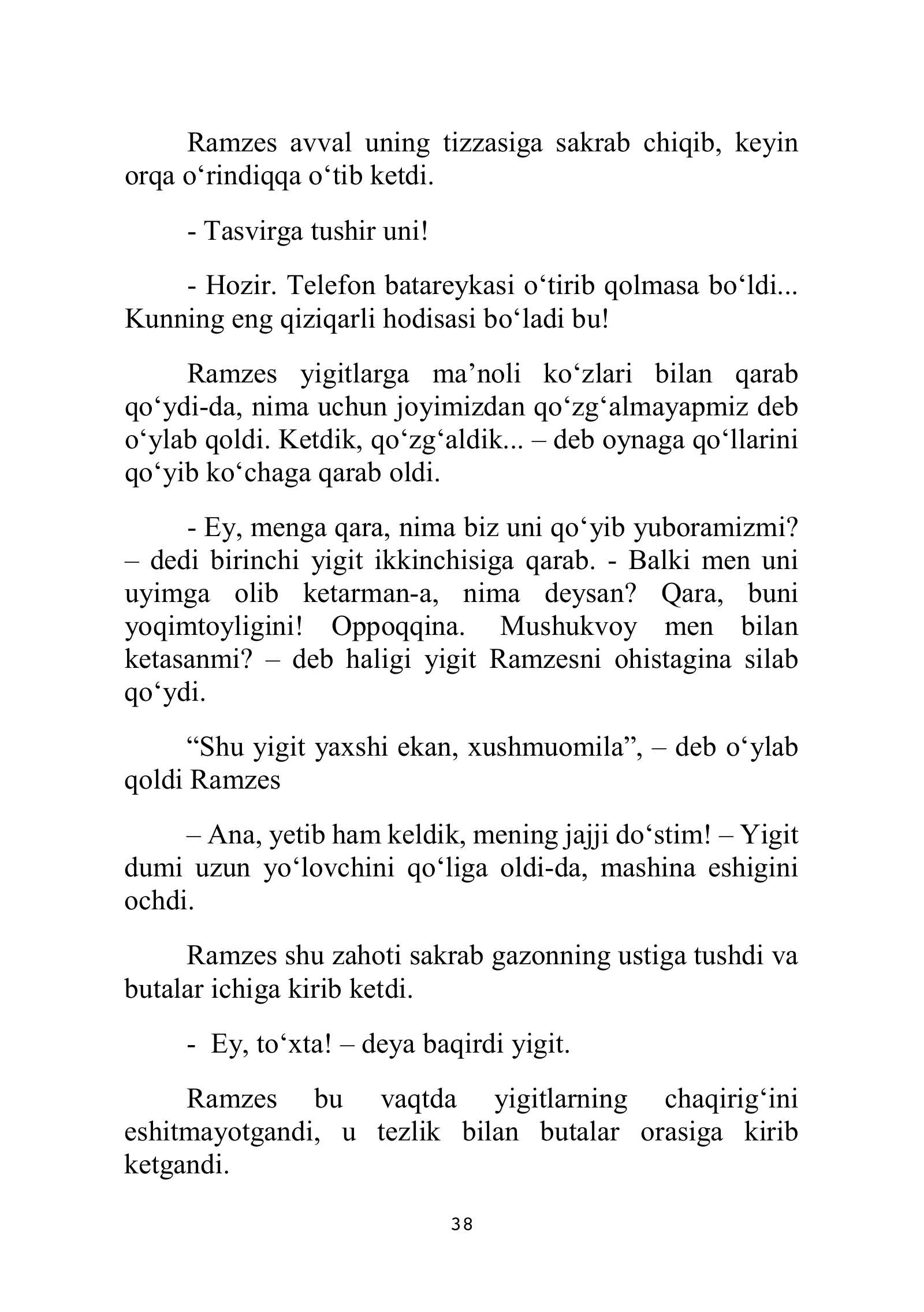 Ramzes avval uning tizzasiga sakrab chiqib, keyin orqa o'rindiqqa o'tib ketdi.

- Tasvirga tushir uni!

- Hozir. Telefon batareykasi o'tirib qolmasa bo'ldi... Kunning eng qiziqarli hodisasi bo'ladi bu!

Ramzes yigitlarga ma'noli ko'zlari bilan qarab qo'ydi-da, nima uchun joyimizdan qo'zg'almayapmiz deb o'ylab qoldi. Ketdik, qo'zg'aldik... – deb oynaga qo'llarini qo'yib ko'chaga qarab oldi.

- Ey, menga qara, nima biz uni qo'yib yuboramizmi? – dedi birinchi yigit ikkinchisiga qarab. - Balki men uni uyimga olib ketarman-a, nima deysan? Qara, buni yoqimtoyligini! Oppoqqina. Mushukvoy men bilan ketasanmi? – deb haligi yigit Ramzesni ohistagina silab qo'ydi.

"Shu yigit yaxshi ekan, xushmuomila", – deb o'ylab qoldi Ramzes

– Ana, yetib ham keldik, mening jajji do'stim! – Yigit dumi uzun yo'lovchini qo'liga oldi-da, mashina eshigini ochdi.

Ramzes shu zahoti sakrab gazonning ustiga tushdi va butalar ichiga kirib ketdi.

- Ey, to'xta! – deya baqirdi yigit.

Ramzes bu vaqtda yigitlarning chaqirig'ini eshitmayotgandi, u tezlik bilan butalar orasiga kirib ketgandi.

38